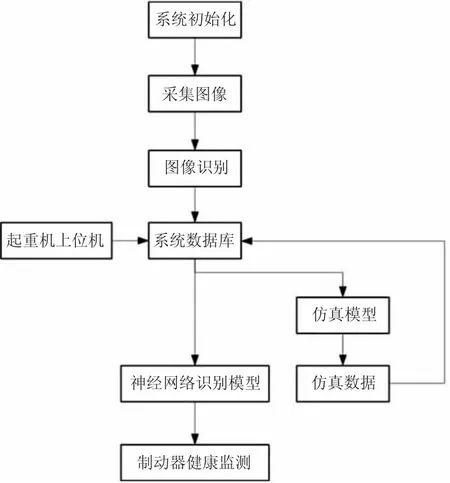 系统初始化

采集图像

图像识别

起重机上位机

系统数据库

仿真模型

仿真数据

神经网络识别模型

制动器健康监测